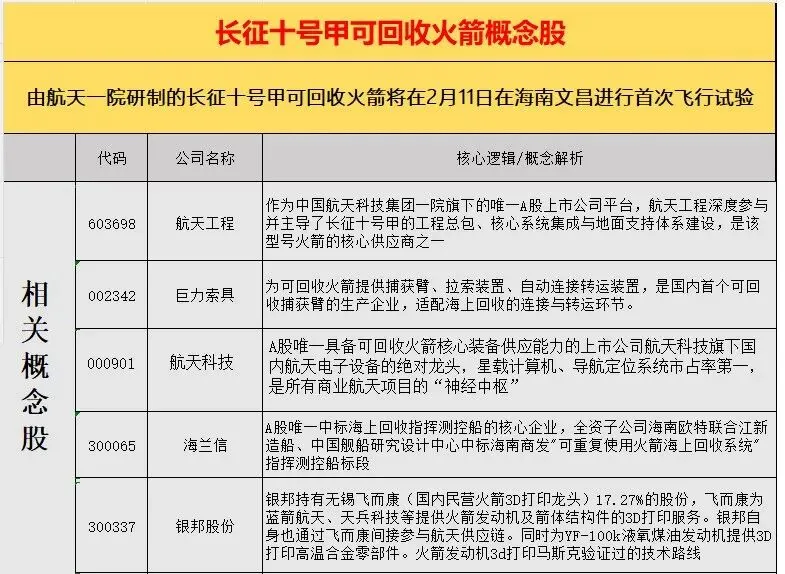 长征十号甲可回收火箭概念股

由航天一院研制的长征十号甲可回收火箭将在2月11日在海南文昌进行首次飞行试验

| | 代码 | 公司名称 | 核心逻辑/概念解析 |
|---|---|---|---|
| 相关概念股 | 603698 | 航天工程 | 作为中国航天科技集团一院旗下的唯一A股上市公司平台，航天工程深度参与并主导了长征十号甲的工程总包、核心系统集成与地面支持体系建设，是该型号火箭的核心供应商之一 |
| | 002342 | 巨力索具 | 为可回收火箭提供捕获臂、拉索装置、自动连接转运装置，是国内首个可回收捕获臂的生产企业，适配海上回收的连接与转运环节。 |
| | 000901 | 航天科技 | A股唯一具备可回收火箭核心装备供应能力的上市公司航天科技旗下国内航天电子设备的绝对龙头，星载计算机、导航定位系统市占率第一，是所有商业航天项目的“神经中枢” |
| | 300065 | 海兰信 | A股唯一中标海上回收指挥测控船的核心企业，全资子公司海南欧特联合江新造船、中国舰船研究设计中心中标海南商发"可重复使用火箭海上回收系统"指挥测控船标段 |
| | 300337 | 银邦股份 | 银邦持有无锡飞而康（国内民营火箭3D打印龙头）17.27%的股份，飞而康为蓝箭航天、天兵科技等提供火箭发动机及箭体结构件的3D打印服务。银邦自身也通过飞而康间接参与航天供应链。同时为YF-100k液氧煤油发动机提供3D打印高温合金零部件。火箭发动机3d打印马斯克验证过的技术路线 |